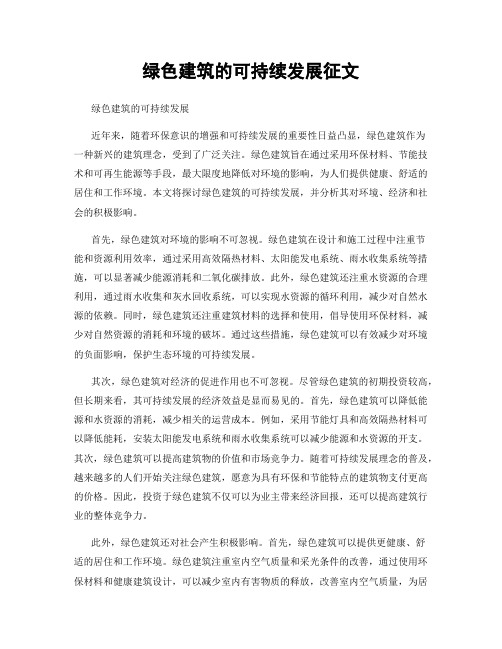 绿色建筑的可持续发展征文

绿色建筑的可持续发展

近年来，随着环保意识的增强和可持续发展的重要性日益凸显，绿色建筑作为一种新兴的建筑理念，受到了广泛关注。绿色建筑旨在通过采用环保材料、节能技术和可再生能源等手段，最大限度地降低对环境的影响，为人们提供健康、舒适的居住和工作环境。本文将探讨绿色建筑的可持续发展，并分析其对环境、经济和社会的积极影响。

首先，绿色建筑对环境的影响不可忽视。绿色建筑在设计和施工过程中注重节能和资源利用效率，通过采用高效隔热材料、太阳能发电系统、雨水收集系统等措施，可以显著减少能源消耗和二氧化碳排放。此外，绿色建筑还注重水资源的合理利用，通过雨水收集和灰水回收系统，可以实现水资源的循环利用，减少对自然水源的依赖。同时，绿色建筑还注重建筑材料的选择和使用，倡导使用环保材料，减少对自然资源的消耗和环境的破坏。通过这些措施，绿色建筑可以有效减少对环境的负面影响，保护生态环境的可持续发展。

其次，绿色建筑对经济的促进作用也不可忽视。尽管绿色建筑的初期投资较高，但长期来看，其可持续发展的经济效益是显而易见的。首先，绿色建筑可以降低能源和水资源的消耗，减少相关的运营成本。例如，采用节能灯具和高效隔热材料可以降低能耗，安装太阳能发电系统和雨水收集系统可以减少能源和水资源的开支。其次，绿色建筑可以提高建筑物的价值和市场竞争力。随着可持续发展理念的普及，越来越多的人们开始关注绿色建筑，愿意为具有环保和节能特点的建筑物支付更高的价格。因此，投资于绿色建筑不仅可以为业主带来经济回报，还可以提高建筑行业的整体竞争力。

此外，绿色建筑还对社会产生积极影响。首先，绿色建筑可以提供更健康、舒适的居住和工作环境。绿色建筑注重室内空气质量和采光条件的改善，通过使用环保材料和健康建筑设计，可以减少室内有害物质的释放，改善室内空气质量，为居